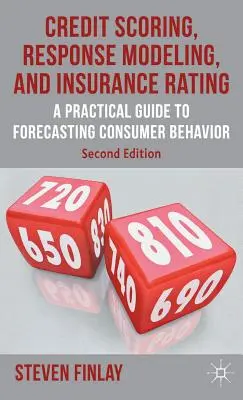 CREDIT SCORING, RESPONSE MODELING, AND INSURANCE RATING

A PRACTICAL GUIDE TO FORECASTING CONSUMER BEHAVIOR

Second Edition

720
650
830
810
740
690

STEVEN FINLAY